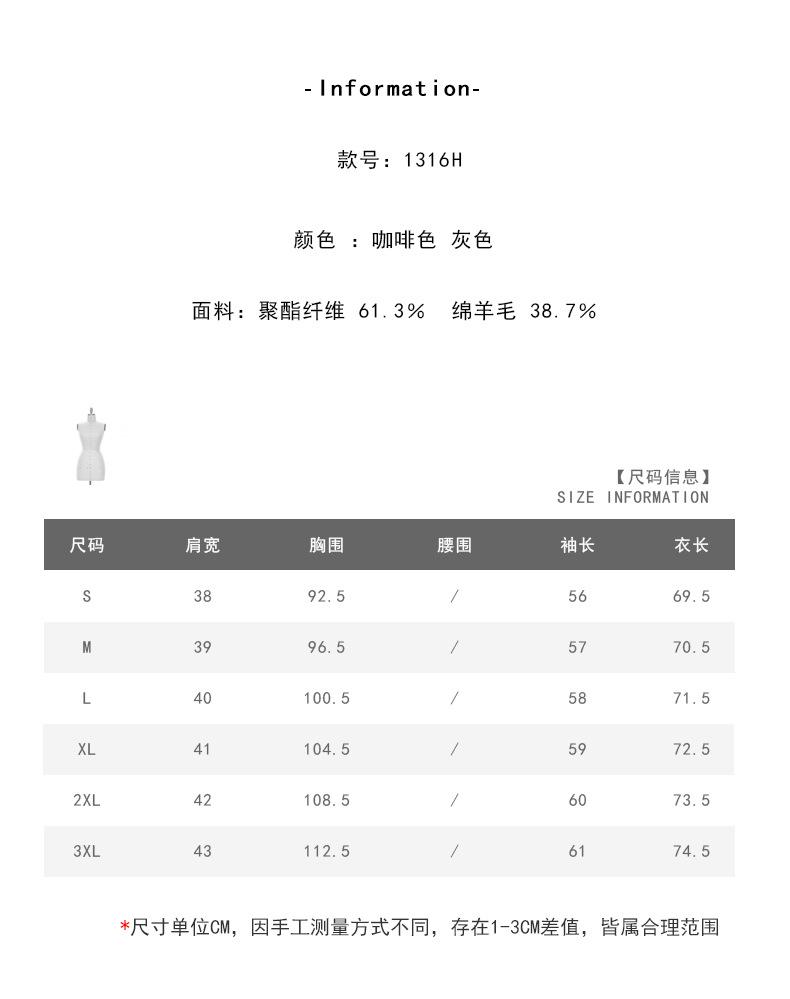 -Information-

款号：1316H

颜色 ：咖啡色 灰色

面料：聚酯纤维 61.3% 绵羊毛 38.7%

【尺码信息】
SIZE INFORMATION

| 尺码 | 肩宽 | 胸围 | 腰围 | 袖长 | 衣长 |
|---|---|---|---|---|---|
| S | 38 | 92.5 | / | 56 | 69.5 |
| M | 39 | 96.5 | / | 57 | 70.5 |
| L | 40 | 100.5 | / | 58 | 71.5 |
| XL | 41 | 104.5 | / | 59 | 72.5 |
| 2XL | 42 | 108.5 | / | 60 | 73.5 |
| 3XL | 43 | 112.5 | / | 61 | 74.5 |

*尺寸单位CM，因手工测量方式不同，存在1-3CM差值，皆属合理范围